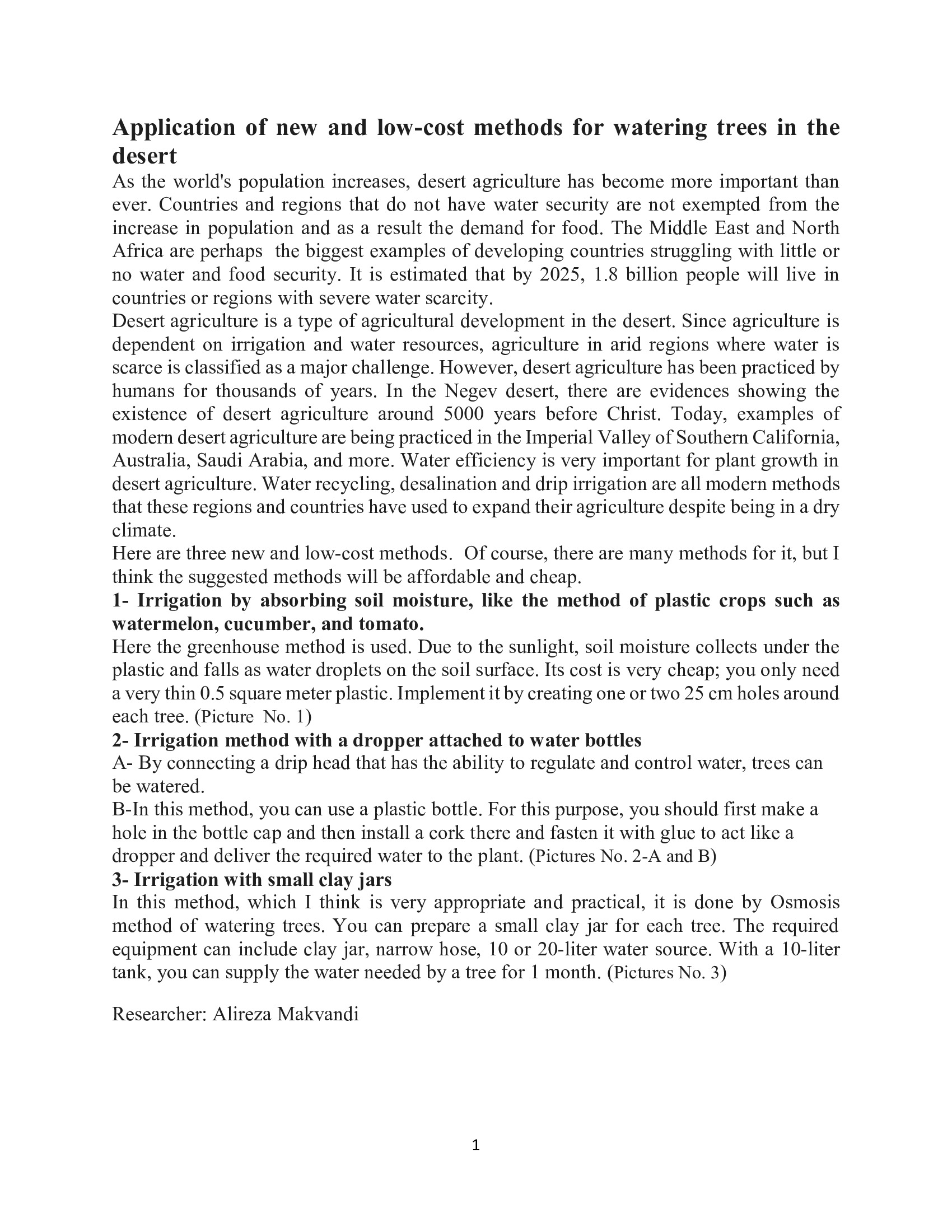 Application of new and low-cost methods for watering trees in the desert

As the world's population increases, desert agriculture has become more important than ever. Countries and regions that do not have water security are not exempted from the increase in population and as a result the demand for food. The Middle East and North Africa are perhaps the biggest examples of developing countries struggling with little or no water and food security. It is estimated that by 2025, 1.8 billion people will live in countries or regions with severe water scarcity.

Desert agriculture is a type of agricultural development in the desert. Since agriculture is dependent on irrigation and water resources, agriculture in arid regions where water is scarce is classified as a major challenge. However, desert agriculture has been practiced by humans for thousands of years. In the Negev desert, there are evidences showing the existence of desert agriculture around 5000 years before Christ. Today, examples of modern desert agriculture are being practiced in the Imperial Valley of Southern California, Australia, Saudi Arabia, and more. Water efficiency is very important for plant growth in desert agriculture. Water recycling, desalination and drip irrigation are all modern methods that these regions and countries have used to expand their agriculture despite being in a dry climate.

Here are three new and low-cost methods. Of course, there are many methods for it, but I think the suggested methods will be affordable and cheap.

1- Irrigation by absorbing soil moisture, like the method of plastic crops such as watermelon, cucumber, and tomato.

Here the greenhouse method is used. Due to the sunlight, soil moisture collects under the plastic and falls as water droplets on the soil surface. Its cost is very cheap; you only need a very thin 0.5 square meter plastic. Implement it by creating one or two 25 cm holes around each tree. (Picture No. 1)

2- Irrigation method with a dropper attached to water bottles

A- By connecting a drip head that has the ability to regulate and control water, trees can be watered.

B-In this method, you can use a plastic bottle. For this purpose, you should first make a hole in the bottle cap and then install a cork there and fasten it with glue to act like a dropper and deliver the required water to the plant. (Pictures No. 2-A and B)

3- Irrigation with small clay jars

In this method, which I think is very appropriate and practical, it is done by Osmosis method of watering trees. You can prepare a small clay jar for each tree. The required equipment can include clay jar, narrow hose, 10 or 20-liter water source. With a 10-liter tank, you can supply the water needed by a tree for 1 month. (Pictures No. 3)

Researcher: Alireza Makvandi

1